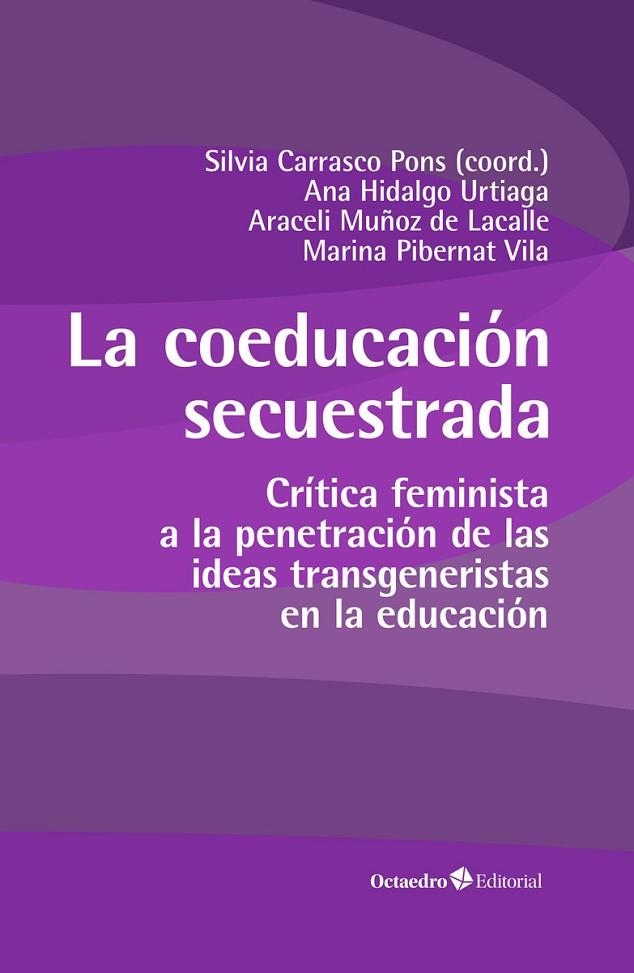 Silvia Carrasco Pons (coord.)
Ana Hidalgo Urtiaga
Araceli Muñoz de Lacalle
Marina Pibernat Vila

La coeducación secuestrada

Crítica feminista a la penetración de las ideas transgeneristas en la educación

Octaedro Editorial